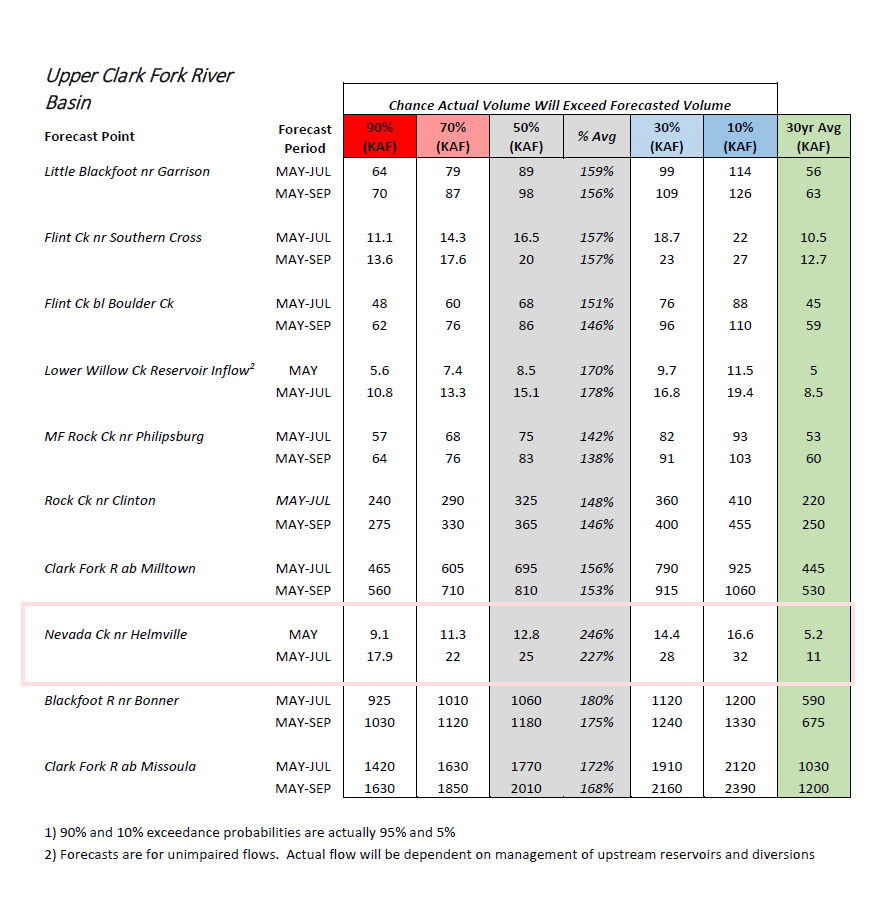 Upper Clark Fork River Basin

Chance Actual Volume Will Exceed Forecasted Volume

| Forecast Point | Forecast Period | 90% (KAF) | 70% (KAF) | 50% (KAF) | % Avg | 30% (KAF) | 10% (KAF) | 30yr Avg (KAF) |
|---|---|---|---|---|---|---|---|---|
| Little Blackfoot nr Garrison | MAY-JUL | 64 | 79 | 89 | 159% | 99 | 114 | 56 |
| | MAY-SEP | 70 | 87 | 98 | 156% | 109 | 126 | 63 |
| Flint Ck nr Southern Cross | MAY-JUL | 11.1 | 14.3 | 16.5 | 157% | 18.7 | 22 | 10.5 |
| | MAY-SEP | 13.6 | 17.6 | 20 | 157% | 23 | 27 | 12.7 |
| Flint Ck bl Boulder Ck | MAY-JUL | 48 | 60 | 68 | 151% | 76 | 88 | 45 |
| | MAY-SEP | 62 | 76 | 86 | 146% | 96 | 110 | 59 |
| Lower Willow Ck Reservoir Inflow$^2$ | MAY | 5.6 | 7.4 | 8.5 | 170% | 9.7 | 11.5 | 5 |
| | MAY-JUL | 10.8 | 13.3 | 15.1 | 178% | 16.8 | 19.4 | 8.5 |
| MF Rock Ck nr Philipsburg | MAY-JUL | 57 | 68 | 75 | 142% | 82 | 93 | 53 |
| | MAY-SEP | 64 | 76 | 83 | 138% | 91 | 103 | 60 |
| Rock Ck nr Clinton | MAY-JUL | 240 | 290 | 325 | 148% | 360 | 410 | 220 |
| | MAY-SEP | 275 | 330 | 365 | 146% | 400 | 455 | 250 |
| Clark Fork R ab Milltown | MAY-JUL | 465 | 605 | 695 | 156% | 790 | 925 | 445 |
| | MAY-SEP | 560 | 710 | 810 | 153% | 915 | 1060 | 530 |
| Nevada Ck nr Helmville | MAY | 9.1 | 11.3 | 12.8 | 246% | 14.4 | 16.6 | 5.2 |
| | MAY-JUL | 17.9 | 22 | 25 | 227% | 28 | 32 | 11 |
| Blackfoot R nr Bonner | MAY-JUL | 925 | 1010 | 1060 | 180% | 1120 | 1200 | 590 |
| | MAY-SEP | 1030 | 1120 | 1180 | 175% | 1240 | 1330 | 675 |
| Clark Fork R ab Missoula | MAY-JUL | 1420 | 1630 | 1770 | 172% | 1910 | 2120 | 1030 |
| | MAY-SEP | 1630 | 1850 | 2010 | 168% | 2160 | 2390 | 1200 |

1) 90% and 10% exceedance probabilities are actually 95% and 5%
2) Forecasts are for unimpaired flows. Actual flow will be dependent on management of upstream reservoirs and diversions